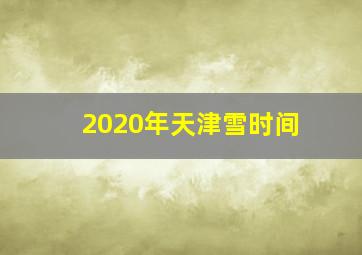 2020年天津雪时间